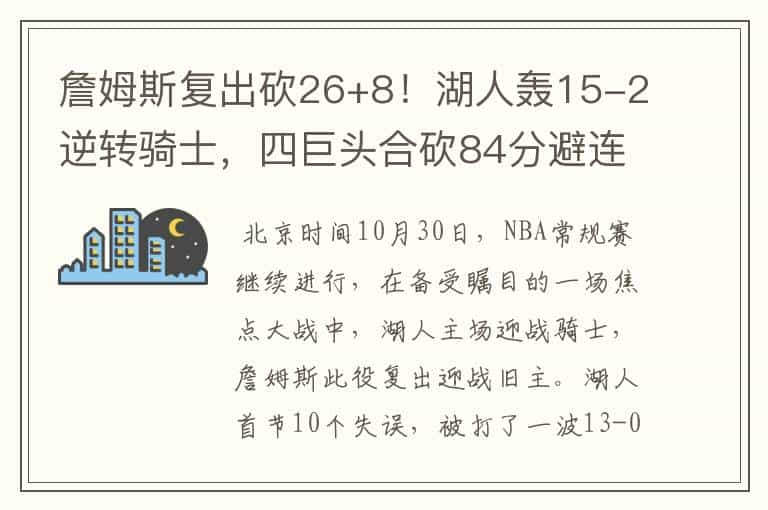 詹姆斯复出砍26+8！湖人轰15-2逆转骑士，四巨头合砍84分避连

北京时间10月30日，NBA常规赛继续进行，在备受瞩目的一场焦点大战中，湖人主场迎战骑士，詹姆斯此役复出迎战旧主。湖人首节10个失误，被打了一波13-0